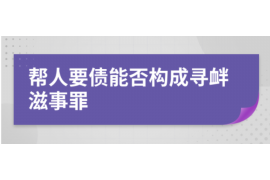 帮人要债能否构成寻衅滋事罪